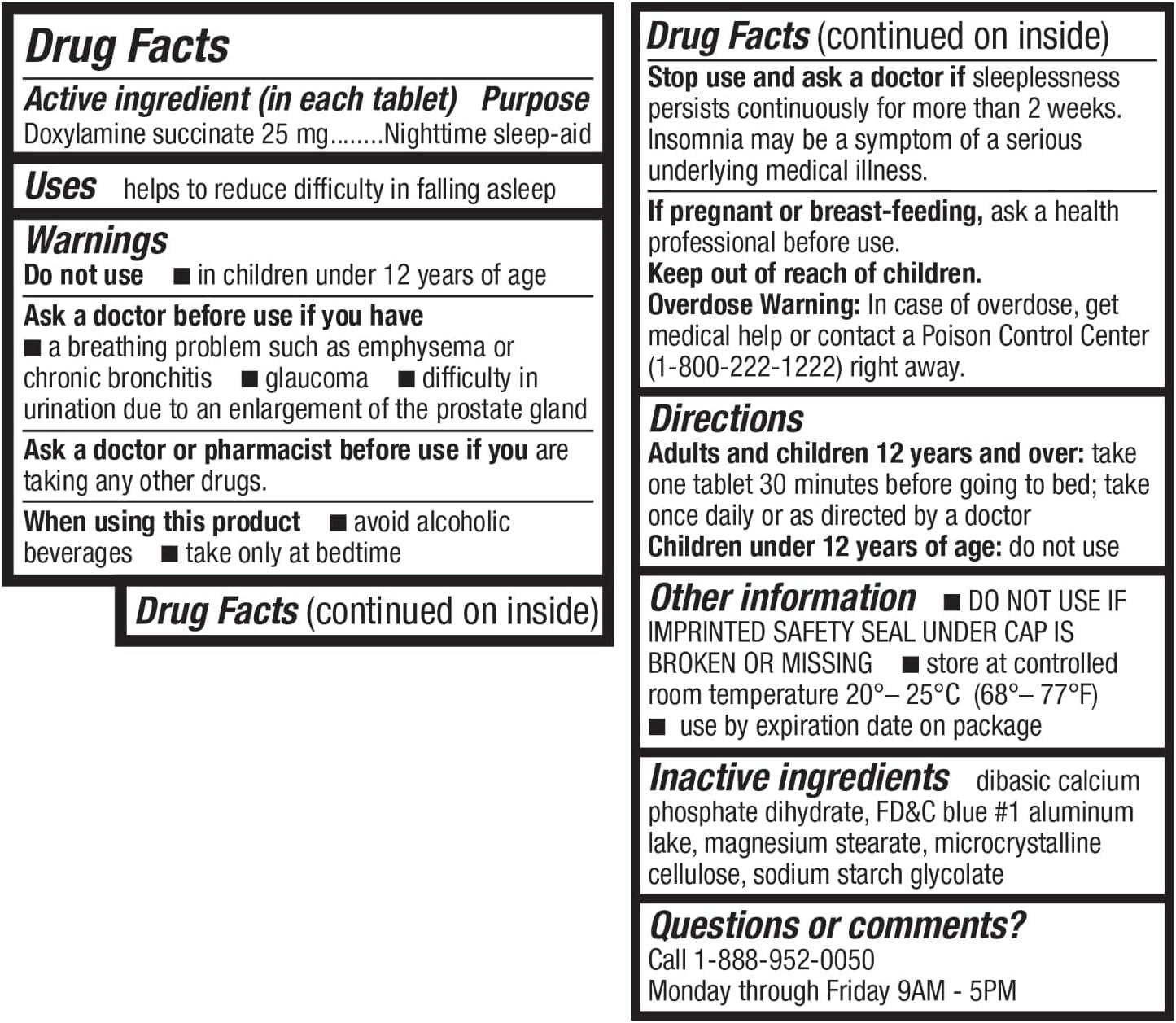 Drug Facts

Active ingredient (in each tablet) Purpose
Doxylamine succinate 25 mg........Nighttime sleep-aid

Uses helps to reduce difficulty in falling asleep

Warnings
Do not use ■ in children under 12 years of age

Ask a doctor before use if you have
■ a breathing problem such as emphysema or chronic bronchitis ■ glaucoma ■ difficulty in urination due to an enlargement of the prostate gland

Ask a doctor or pharmacist before use if you are taking any other drugs.

When using this product ■ avoid alcoholic beverages ■ take only at bedtime

Drug Facts (continued on inside)

Drug Facts (continued on inside)

Stop use and ask a doctor if sleeplessness persists continuously for more than 2 weeks. Insomnia may be a symptom of a serious underlying medical illness.

If pregnant or breast-feeding, ask a health professional before use.
Keep out of reach of children.
Overdose Warning: In case of overdose, get medical help or contact a Poison Control Center (1-800-222-1222) right away.

Directions
Adults and children 12 years and over: take one tablet 30 minutes before going to bed; take once daily or as directed by a doctor
Children under 12 years of age: do not use

Other information ■ DO NOT USE IF IMPRINTED SAFETY SEAL UNDER CAP IS BROKEN OR MISSING ■ store at controlled room temperature 20°– 25°C (68°– 77°F) ■ use by expiration date on package

Inactive ingredients dibasic calcium phosphate dihydrate, FD&C blue #1 aluminum lake, magnesium stearate, microcrystalline cellulose, sodium starch glycolate

Questions or comments?
Call 1-888-952-0050
Monday through Friday 9AM - 5PM